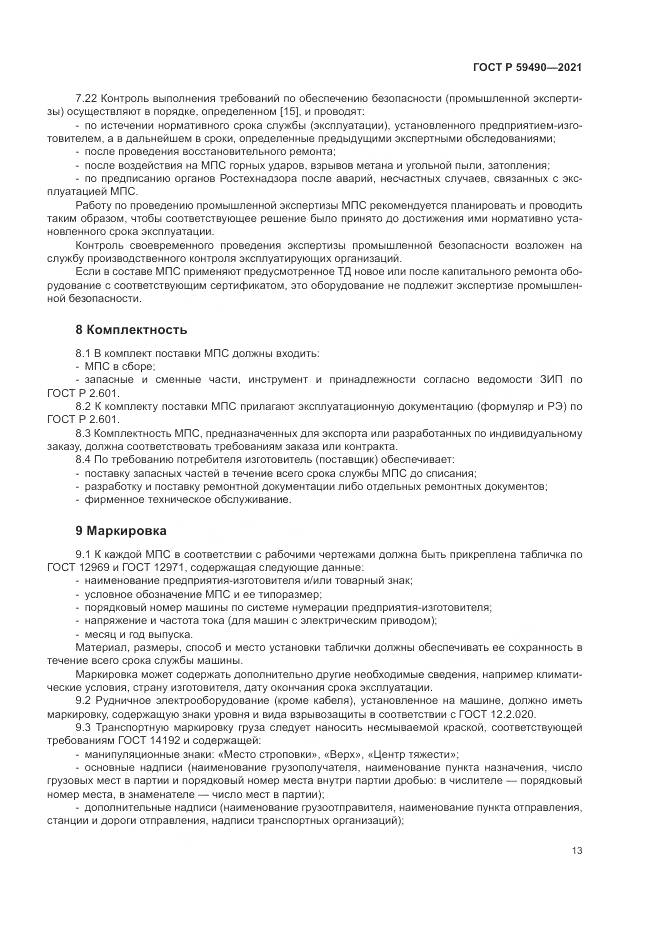 ГОСТ Р 59490—2021

7.22 Контроль выполнения требований по обеспечению безопасности (промышленной экспертизы) осуществляют в порядке, определенном [15], и проводят:

- по истечении нормативного срока службы (эксплуатации), установленного предприятием-изготовителем, а в дальнейшем в сроки, определенные предыдущими экспертными обследованиями;
- после проведения восстановительного ремонта;
- после воздействия на МПС горных ударов, взрывов метана и угольной пыли, затопления;
- по предписанию органов Ростехнадзора после аварий, несчастных случаев, связанных с эксплуатацией МПС.

Работу по проведению промышленной экспертизы МПС рекомендуется планировать и проводить таким образом, чтобы соответствующее решение было принято до достижения ими нормативно установленного срока эксплуатации.

Контроль своевременного проведения экспертизы промышленной безопасности возложен на службу производственного контроля эксплуатирующих организаций.

Если в составе МПС применяют предусмотренное ТД новое или после капитального ремонта оборудование с соответствующим сертификатом, это оборудование не подлежит экспертизе промышленной безопасности.

8 Комплектность

8.1 В комплект поставки МПС должны входить:
- МПС в сборе;
- запасные и сменные части, инструмент и принадлежности согласно ведомости ЗИП по ГОСТ Р 2.601.

8.2 К комплекту поставки МПС прилагают эксплуатационную документацию (формуляр и РЭ) по ГОСТ Р 2.601.

8.3 Комплектность МПС, предназначенных для экспорта или разработанных по индивидуальному заказу, должна соответствовать требованиям заказа или контракта.

8.4 По требованию потребителя изготовитель (поставщик) обеспечивает:
- поставку запасных частей в течение всего срока службы МПС до списания;
- разработку и поставку ремонтной документации либо отдельных ремонтных документов;
- фирменное техническое обслуживание.

9 Маркировка

9.1 К каждой МПС в соответствии с рабочими чертежами должна быть прикреплена табличка по ГОСТ 12969 и ГОСТ 12971, содержащая следующие данные:
- наименование предприятия-изготовителя и/или товарный знак;
- условное обозначение МПС и ее типоразмер;
- порядковый номер машины по системе нумерации предприятия-изготовителя;
- напряжение и частота тока (для машин с электрическим приводом);
- месяц и год выпуска.

Материал, размеры, способ и место установки таблички должны обеспечивать ее сохранность в течение всего срока службы машины.

Маркировка может содержать дополнительно другие необходимые сведения, например климатические условия, страну изготовителя, дату окончания срока эксплуатации.

9.2 Рудничное электрооборудование (кроме кабеля), установленное на машине, должно иметь маркировку, содержащую знаки уровня и вида взрывозащиты в соответствии с ГОСТ 12.2.020.

9.3 Транспортную маркировку груза следует наносить несмываемой краской, соответствующей требованиям ГОСТ 14192 и содержащей:
- манипуляционные знаки: «Место строповки», «Верх», «Центр тяжести»;
- основные надписи (наименование грузополучателя, наименование пункта назначения, число грузовых мест в партии и порядковый номер места внутри партии дробью: в числителе — порядковый номер места, в знаменателе — число мест в партии);
- дополнительные надписи (наименование грузоотправителя, наименование пункта отправления, станции и дороги отправления, надписи транспортных организаций);

13